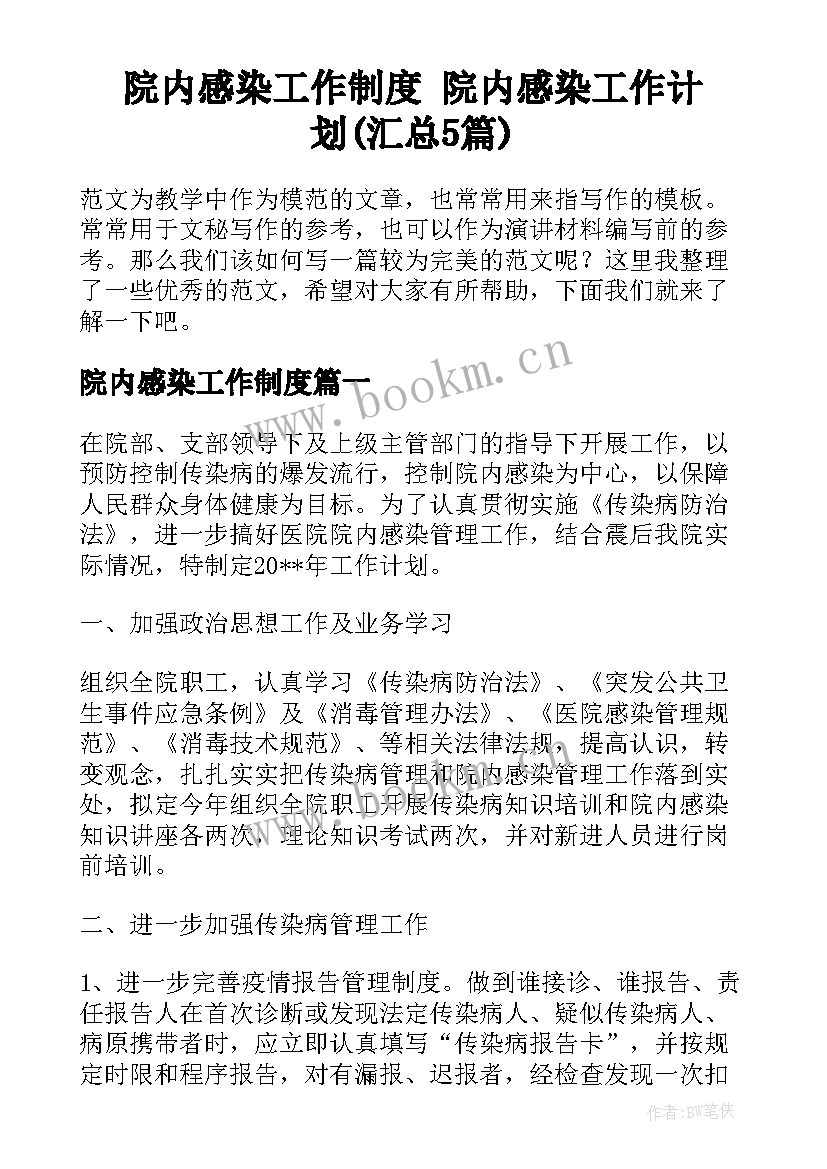 院内感染工作制度 院内感染工作计划(汇总5篇)

范文为教学中作为模范的文章，也常常用来指写作的模板。常常用于文秘写作的参考，也可以作为演讲材料编写前的参考。那么我们该如何写一篇较为完美的范文呢？这里我整理了一些优秀的范文，希望对大家有所帮助，下面我们就来了解一下吧。

院内感染工作制度篇一

www.bookm.cn

在院部、支部领导下及上级主管部门的指导下开展工作，以预防控制传染病的爆发流行，控制院内感染为中心，以保障人民群众身体健康为目标。为了认真贯彻实施《传染病防治法》，进一步搞好医院院内感染管理工作，结合震后我院实际情况，特制定20**年工作计划。

一、加强政治思想工作及业务学习

组织全院职工，认真学习《传染病防治法》、《突发公共卫生事件应急条例》及《消毒管理办法》、《医院感染管理规范》、《消毒技术规范》、等相关法律法规，提高认识，转变观念，扎扎实实把传染病管理和院内感染管理工作落到实处，拟定今年组织全院职工开展传染病知识培训和院内感染知识讲座各两次，理论知识考试两次，并对新进人员进行岗前培训。

二、进一步加强传染病管理工作

1、进一步完善疫情报告管理制度。做到谁接诊、谁报告、责任报告人在首次诊断或发现法定传染病人、疑似传染病人、病原携带者时，应立即认真填写“传染病报告卡”，并按规定时限和程序报告，对有漏报、迟报者，经检查发现一次扣

作者：BW笔侠